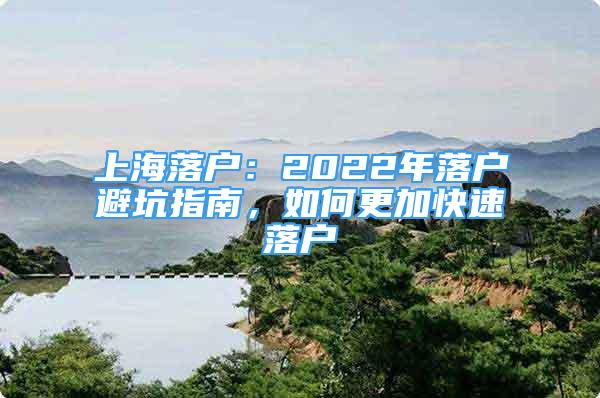 上海落户：2022年落户避坑指南，如何更加快速落户